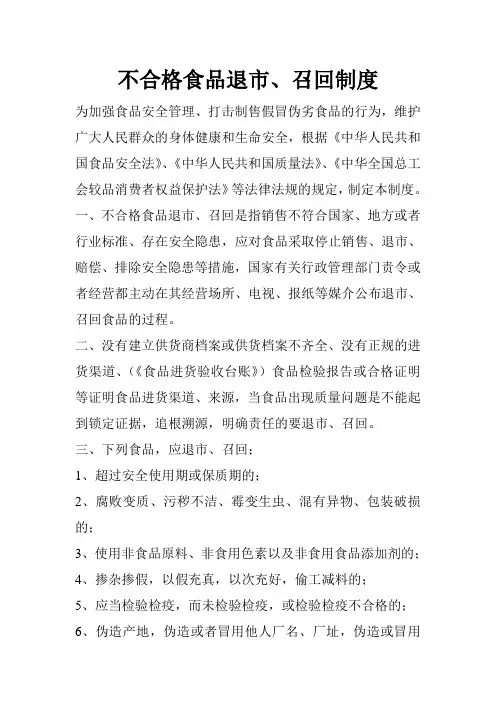 不合格食品退市、召回制度

为加强食品安全管理、打击制售假冒伪劣食品的行为，维护广大人民群众的身体健康和生命安全，根据《中华人民共和国食品安全法》、《中华人民共和国质量法》、《中华全国总工会较品消费者权益保护法》等法律法规的规定，制定本制度。

一、不合格食品退市、召回是指销售不符合国家、地方或者行业标准、存在安全隐患，应对食品采取停止销售、退市、赔偿、排除安全隐患等措施，国家有关行政管理部门责令或者经营都主动在其经营场所、电视、报纸等媒介公布退市、召回食品的过程。

二、没有建立供货商档案或供货档案不齐全、没有正规的进货渠道、(《食品进货验收台账》）食品检验报告或合格证明等证明食品进货渠道、来源，当食品出现质量问题是不能起到锁定证据，追根溯源，明确责任的要退市、召回。

三、下列食品，应退市、召回：

1、超过安全使用期或保质期的；

2、腐败变质、污秽不洁、霉变生虫、混有异物、包装破损的；

3、使用非食品原料、非食用色素以及非食用食品添加剂的；

4、掺杂掺假，以假充真，以次充好，偷工减料的；

5、应当检验检疫，而未检验检疫，或检验检疫不合格的；

6、伪造产地，伪造或者冒用他人厂名、厂址，伪造或冒用